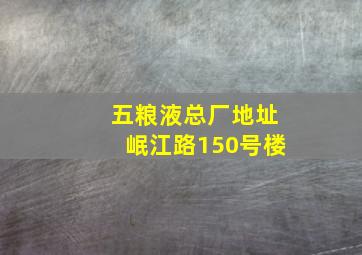 五粮液总厂地址
岷江路150号楼